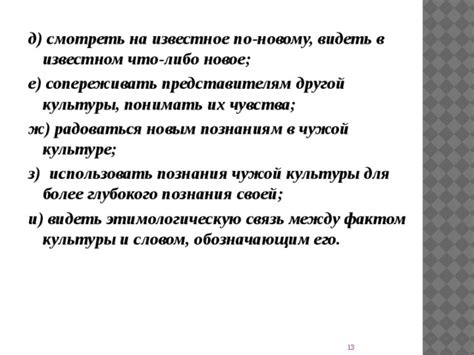 д) смотреть на известное по-новому, видеть в известном что-либо новое;

е) сопереживать представителям другой культуры, понимать их чувства;

ж) радоваться новым познаниям в чужой культуре;

з) использовать познания чужой культуры для более глубокого познания своей;

и) видеть этимологическую связь между фактом культуры и словом, обозначающим его.

13